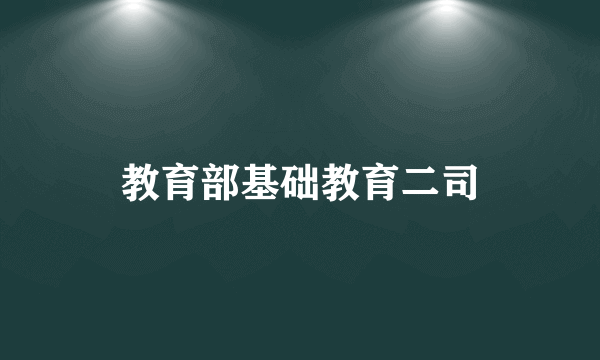 教育部基础教育二司